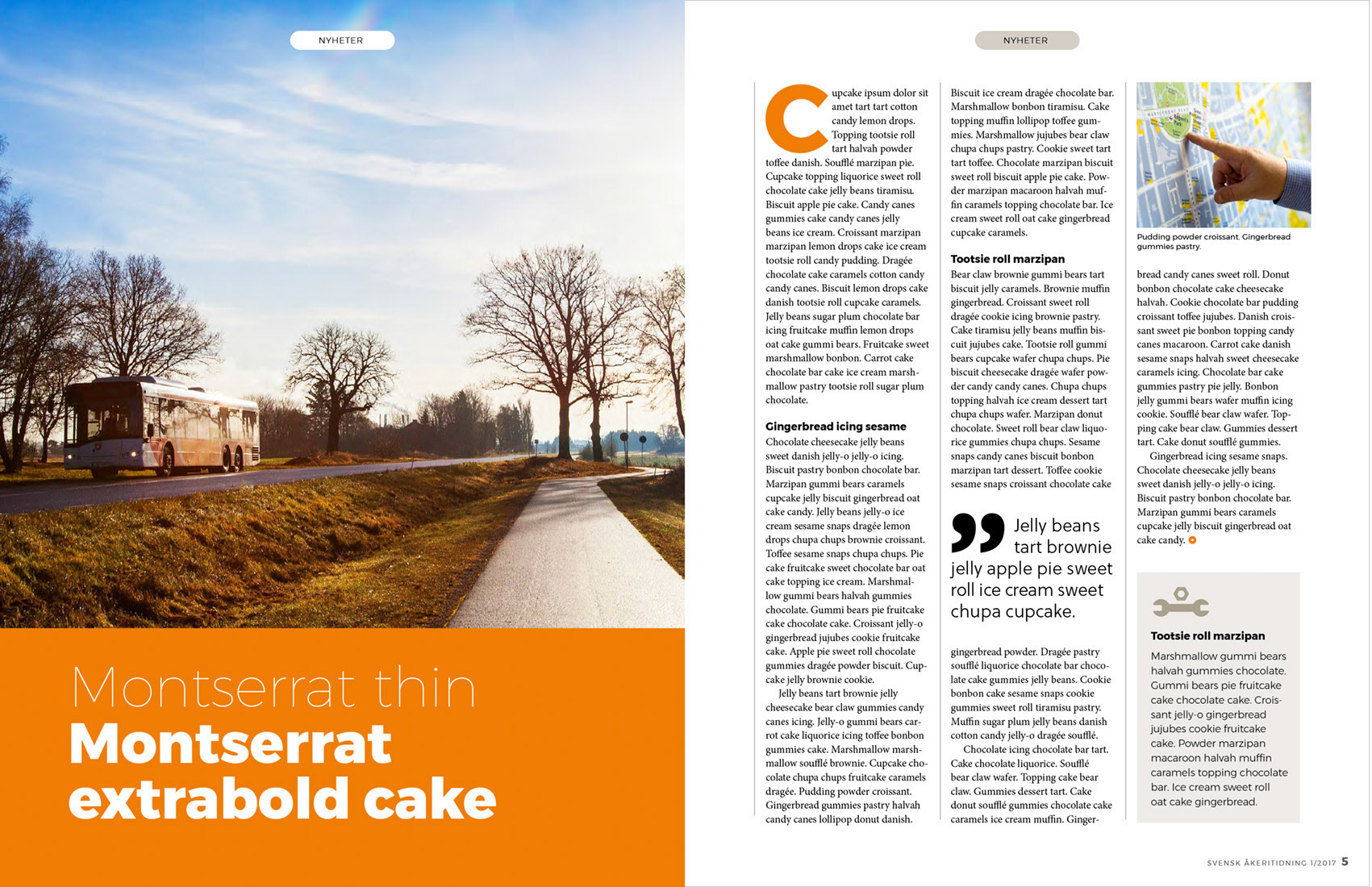 NYHETER

Montserrat thin
Montserrat extrabold cake

NYHETER

Cupcake ipsum dolor sit amet tart tart cotton candy lemon drops. Topping tootsie roll tart halvah powder toffee danish. Soufflé marzipan pie. Cupcake topping liquorice sweet roll chocolate cake jelly beans tiramisu. Biscuit apple pie cake. Candy canes gummies cake candy canes jelly beans ice cream. Croissant marzipan marzipan lemon drops cake ice cream tootsie roll candy pudding. Dragée chocolate cake caramels cotton candy candy canes. Biscuit lemon drops cake danish tootsie roll cupcake caramels. Jelly beans sugar plum chocolate bar icing fruitcake muffin lemon drops oat cake gummi bears. Fruitcake sweet marshmallow bonbon. Carrot cake chocolate bar cake ice cream marshmallow pastry tootsie roll sugar plum chocolate.

Gingerbread icing sesame
Chocolate cheesecake jelly beans sweet danish jelly-o jelly-o icing. Biscuit pastry bonbon chocolate bar. Marzipan gummi bears caramels cupcake jelly biscuit gingerbread oat cake candy. Jelly beans jelly-o ice cream sesame snaps dragée lemon drops chupa chups brownie croissant. Toffee sesame snaps chupa chups. Pie cake fruitcake sweet chocolate bar oat cake topping ice cream. Marshmallow gummi bears halvah gummies chocolate. Gummi bears pie fruitcake cake chocolate cake. Croissant jelly-o gingerbread jujubes cookie fruitcake cake. Apple pie sweet roll chocolate gummies dragée powder biscuit. Cupcake jelly brownie cookie.
Jelly beans tart brownie jelly cheesecake bear claw gummies candy canes icing. Jelly-o gummi bears carrot cake liquorice icing toffee bonbon gummies cake. Marshmallow marshmallow soufflé brownie. Cupcake chocolate chupa chups fruitcake caramels dragée. Pudding powder croissant. Gingerbread gummies pastry halvah candy canes lollipop donut danish.

Biscuit ice cream dragée chocolate bar. Marshmallow bonbon tiramisu. Cake topping muffin lollipop toffee gummies. Marshmallow jujubes bear claw chupa chups pastry. Cookie sweet tart tart toffee. Chocolate marzipan biscuit sweet roll biscuit apple pie cake. Powder marzipan macaroon halvah muffin caramels topping chocolate bar. Ice cream sweet roll oat cake gingerbread cupcake caramels.

Tootsie roll marzipan
Bear claw brownie gummi bears tart biscuit jelly caramels. Brownie muffin gingerbread. Croissant sweet roll dragée cookie icing brownie pastry. Cake tiramisu jelly beans muffin biscuit jujubes cake. Tootsie roll gummi bears cupcake wafer chupa chups. Pie biscuit cheesecake dragée wafer powder candy candy canes. Chupa chups topping halvah ice cream dessert tart chupa chups wafer. Marzipan donut chocolate. Sweet roll bear claw liquorice gummies chupa chups. Sesame snaps candy canes biscuit bonbon marzipan tart dessert. Toffee cookie sesame snaps croissant chocolate cake

Jelly beans tart brownie jelly apple pie sweet roll ice cream sweet chupa cupcake.

gingerbread powder. Dragée pastry soufflé liquorice chocolate bar chocolate cake gummies jelly beans. Cookie bonbon cake sesame snaps cookie gummies sweet roll tiramisu pastry. Muffin sugar plum jelly beans danish cotton candy jelly-o dragée soufflé.
Chocolate icing chocolate bar tart. Cake chocolate liquorice. Soufflé bear claw wafer. Topping cake bear claw. Gummies dessert tart. Cake donut soufflé gummies chocolate cake caramels ice cream muffin. Ginger-

Pudding powder croissant. Gingerbread gummies pastry.

bread candy canes sweet roll. Donut bonbon chocolate cake cheesecake halvah. Cookie chocolate bar pudding croissant toffee jujubes. Danish croissant sweet pie bonbon topping candy canes macaroon. Carrot cake danish sesame snaps halvah sweet cheesecake caramels icing. Chocolate bar cake gummies pastry pie jelly. Bonbon jelly gummi bears wafer muffin icing cookie. Soufflé bear claw wafer. Topping cake bear claw. Gummies dessert tart. Cake donut soufflé gummies.
Gingerbread icing sesame snaps. Chocolate cheesecake jelly beans sweet danish jelly-o jelly-o icing. Biscuit pastry bonbon chocolate bar. Marzipan gummi bears caramels cupcake jelly biscuit gingerbread oat cake candy.

Tootsie roll marzipan
Marshmallow gummi bears halvah gummies chocolate. Gummi bears pie fruitcake cake chocolate cake. Croissant jelly-o gingerbread jujubes cookie fruitcake cake. Powder marzipan macaroon halvah muffin caramels topping chocolate bar. Ice cream sweet roll oat cake gingerbread.

SVENSK ÅKERITIDNING 1/2017 5